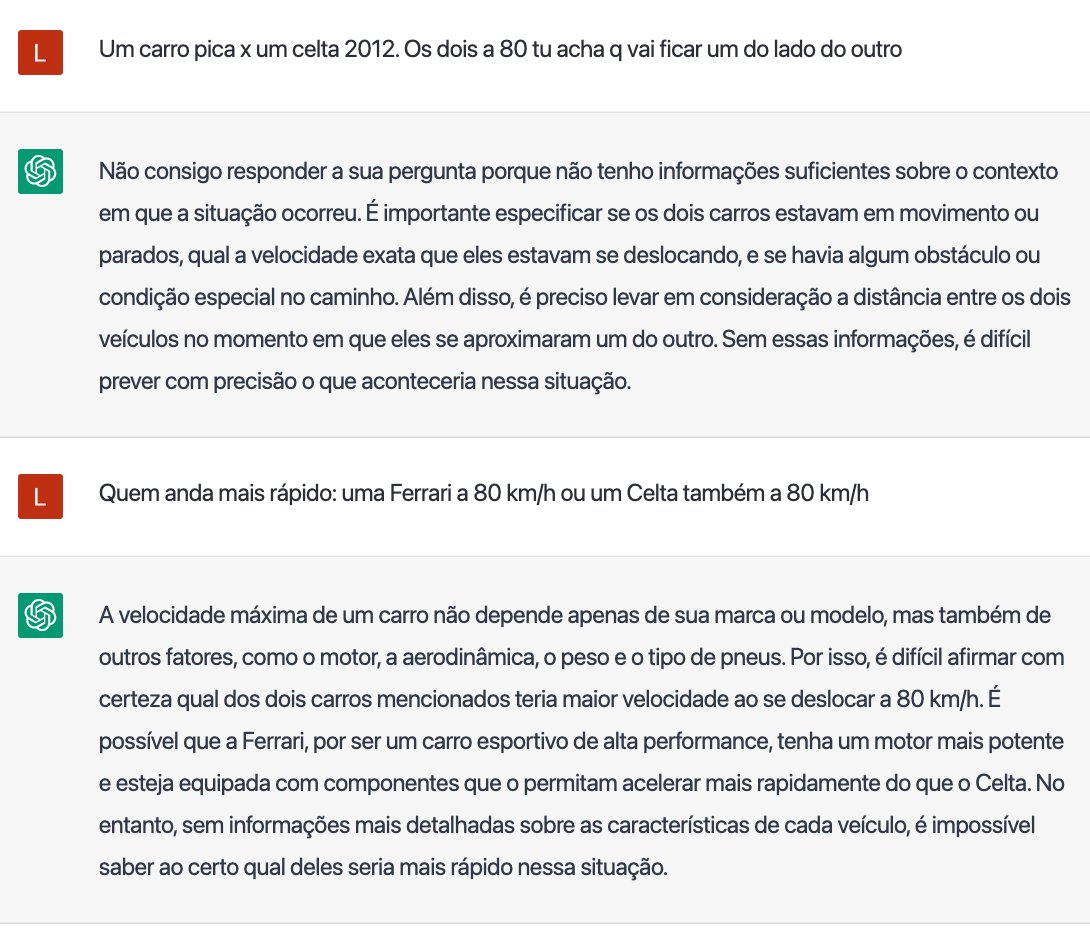 L

Um carro pica x um celta 2012. Os dois a 80 tu acha q vai ficar um do lado do outro

Não consigo responder a sua pergunta porque não tenho informações suficientes sobre o contexto em que a situação ocorreu. É importante especificar se os dois carros estavam em movimento ou parados, qual a velocidade exata que eles estavam se deslocando, e se havia algum obstáculo ou condição especial no caminho. Além disso, é preciso levar em consideração a distância entre os dois veículos no momento em que eles se aproximaram um do outro. Sem essas informações, é difícil prever com precisão o que aconteceria nessa situação.

L

Quem anda mais rápido: uma Ferrari a 80 km/h ou um Celta também a 80 km/h

A velocidade máxima de um carro não depende apenas de sua marca ou modelo, mas também de outros fatores, como o motor, a aerodinâmica, o peso e o tipo de pneus. Por isso, é difícil afirmar com certeza qual dos dois carros mencionados teria maior velocidade ao se deslocar a 80 km/h. É possível que a Ferrari, por ser um carro esportivo de alta performance, tenha um motor mais potente e esteja equipada com componentes que o permitam acelerar mais rapidamente do que o Celta. No entanto, sem informações mais detalhadas sobre as características de cada veículo, é impossível saber ao certo qual deles seria mais rápido nessa situação.